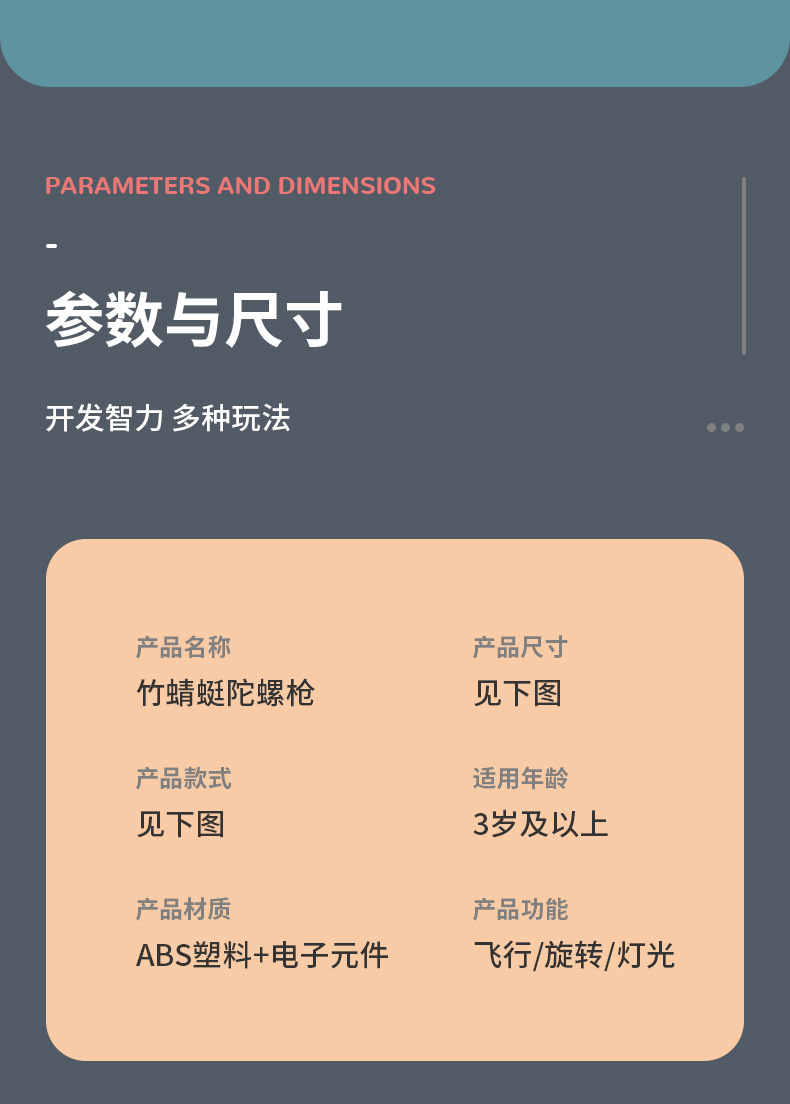 PARAMETERS AND DIMENSIONS

-

参数与尺寸

开发智力 多种玩法

产品名称
竹蜻蜓陀螺枪

产品款式
见下图

产品材质
ABS塑料+电子元件

产品尺寸
见下图

适用年龄
3岁及以上

产品功能
飞行/旋转/灯光